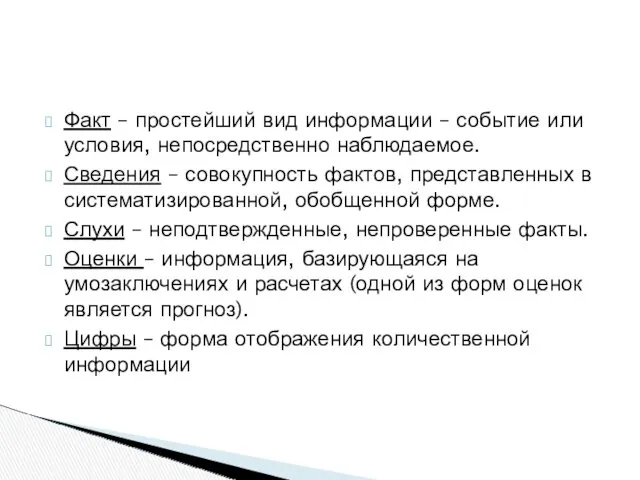 Факт – простейший вид информации – событие или условия, непосредственно наблюдаемое.

Сведения – совокупность фактов, представленных в систематизированной, обобщенной форме.

Слухи – неподтвержденные, непроверенные факты.

Оценки – информация, базирующаяся на умозаключениях и расчетах (одной из форм оценок является прогноз).

Цифры – форма отображения количественной информации